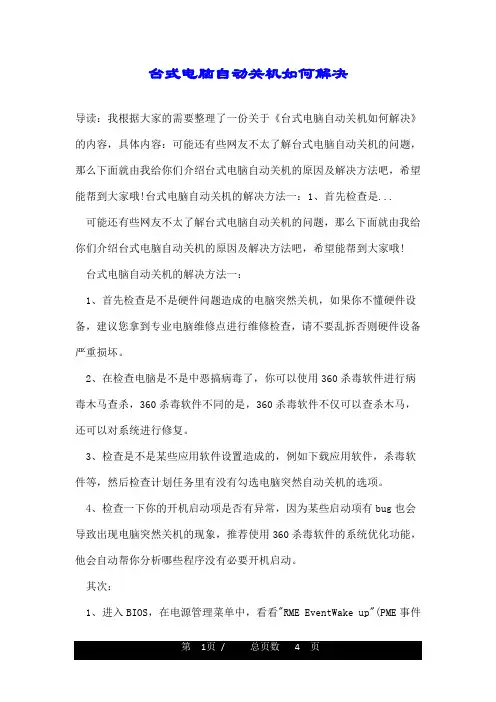 台式电脑自动关机如何解决

导读：我根据大家的需要整理了一份关于《台式电脑自动关机如何解决》的内容，具体内容：可能还有些网友不太了解台式电脑自动关机的问题，那么下面就由我给你们介绍台式电脑自动关机的原因及解决方法吧，希望能帮到大家哦!台式电脑自动关机的解决方法一：1、首先检查是...

可能还有些网友不太了解台式电脑自动关机的问题，那么下面就由我给你们介绍台式电脑自动关机的原因及解决方法吧，希望能帮到大家哦!

台式电脑自动关机的解决方法一：

1、首先检查是不是硬件问题造成的电脑突然关机，如果你不懂硬件设备，建议您拿到专业电脑维修点进行维修检查，请不要乱拆否则硬件设备严重损坏。

2、在检查电脑是不是中恶搞病毒了，你可以使用360杀毒软件进行病毒木马查杀，360杀毒软件不同的是，360杀毒软件不仅可以查杀木马，还可以对系统进行修复。

3、检查是不是某些应用软件设置造成的，例如下载应用软件，杀毒软件等，然后检查计划任务里有没有勾选电脑突然自动关机的选项。

4、检查一下你的开机启动项是否有异常，因为某些启动项有bug也会导致出现电脑突然关机的现象，推荐使用360杀毒软件的系统优化功能，他会自动帮你分析哪些程序没有必要开机启动。

其次：

1、进入BIOS，在电源管理菜单中，看看"RME EventWake up"(PME事件

第 1页 / 总页数 4 页